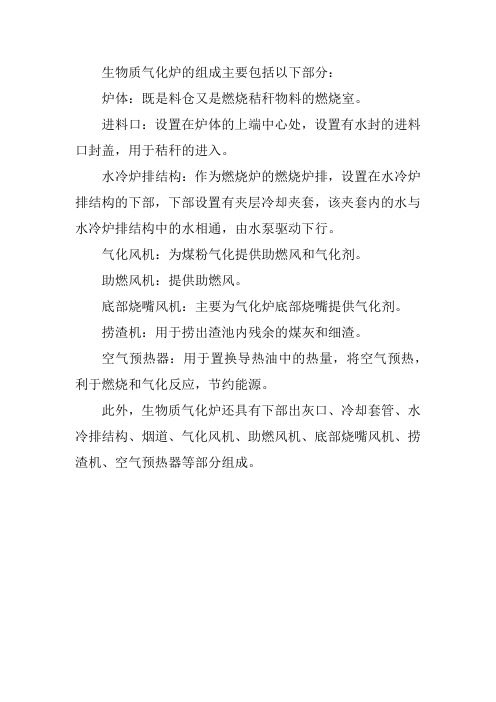 生物质气化炉的组成主要包括以下部分：

炉体：既是料仓又是燃烧秸秆物料的燃烧室。

进料口：设置在炉体的上端中心处，设置有水封的进料口封盖，用于秸秆的进入。

水冷炉排结构：作为燃烧炉的燃烧炉排，设置在水冷炉排结构的下部，下部设置有夹层冷却夹套，该夹套内的水与水冷炉排结构中的水相通，由水泵驱动下行。

气化风机：为煤粉气化提供助燃风和气化剂。

助燃风机：提供助燃风。

底部烧嘴风机：主要为气化炉底部烧嘴提供气化剂。

捞渣机：用于捞出渣池内残余的煤灰和细渣。

空气预热器：用于置换导热油中的热量，将空气预热，利于燃烧和气化反应，节约能源。

此外，生物质气化炉还具有下部出灰口、冷却套管、水冷排结构、烟道、气化风机、助燃风机、底部烧嘴风机、捞渣机、空气预热器等部分组成。